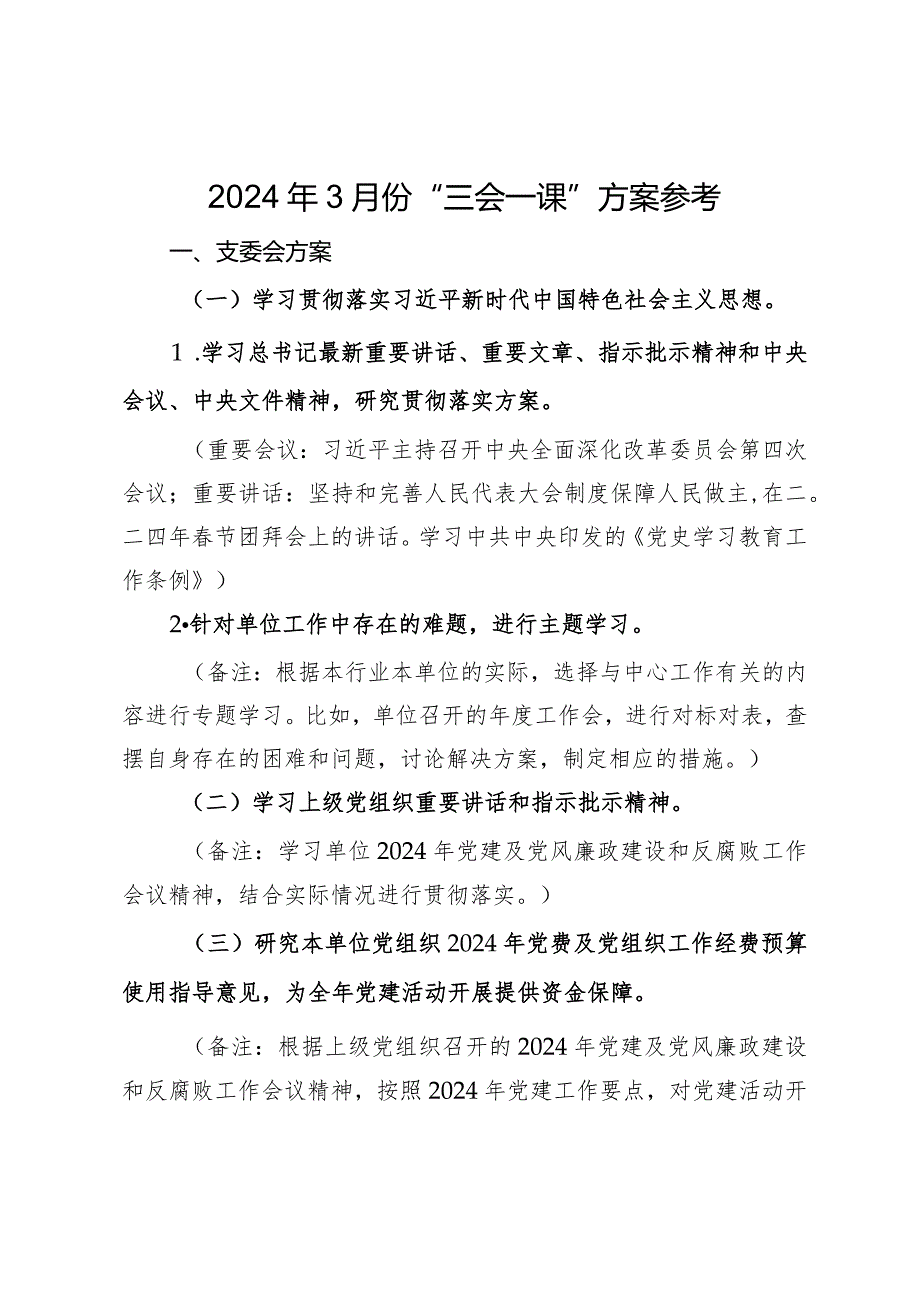 2024年3月份“三会一课”方案参考

一、支委会方案

（一）学习贯彻落实习近平新时代中国特色社会主义思想。

1.学习总书记最新重要讲话、重要文章、指示批示精神和中央会议、中央文件精神，研究贯彻落实方案。

（重要会议：习近平主持召开中央全面深化改革委员会第四次会议；重要讲话：坚持和完善人民代表大会制度保障人民做主，在二。二四年春节团拜会上的讲话。学习中共中央印发的《党史学习教育工作条例》）

2•针对单位工作中存在的难题，进行主题学习。

（备注：根据本行业本单位的实际，选择与中心工作有关的内容进行专题学习。比如，单位召开的年度工作会，进行对标对表，查摆自身存在的困难和问题，讨论解决方案，制定相应的措施。）

（二）学习上级党组织重要讲话和指示批示精神。

（备注：学习单位2024年党建及党风廉政建设和反腐败工作会议精神，结合实际情况进行贯彻落实。）

（三）研究本单位党组织2024年党费及党组织工作经费预算使用指导意见，为全年党建活动开展提供资金保障。

（备注：根据上级党组织召开的2024年党建及党风廉政建设和反腐败工作会议精神，按照2024年党建工作要点，对党建活动开